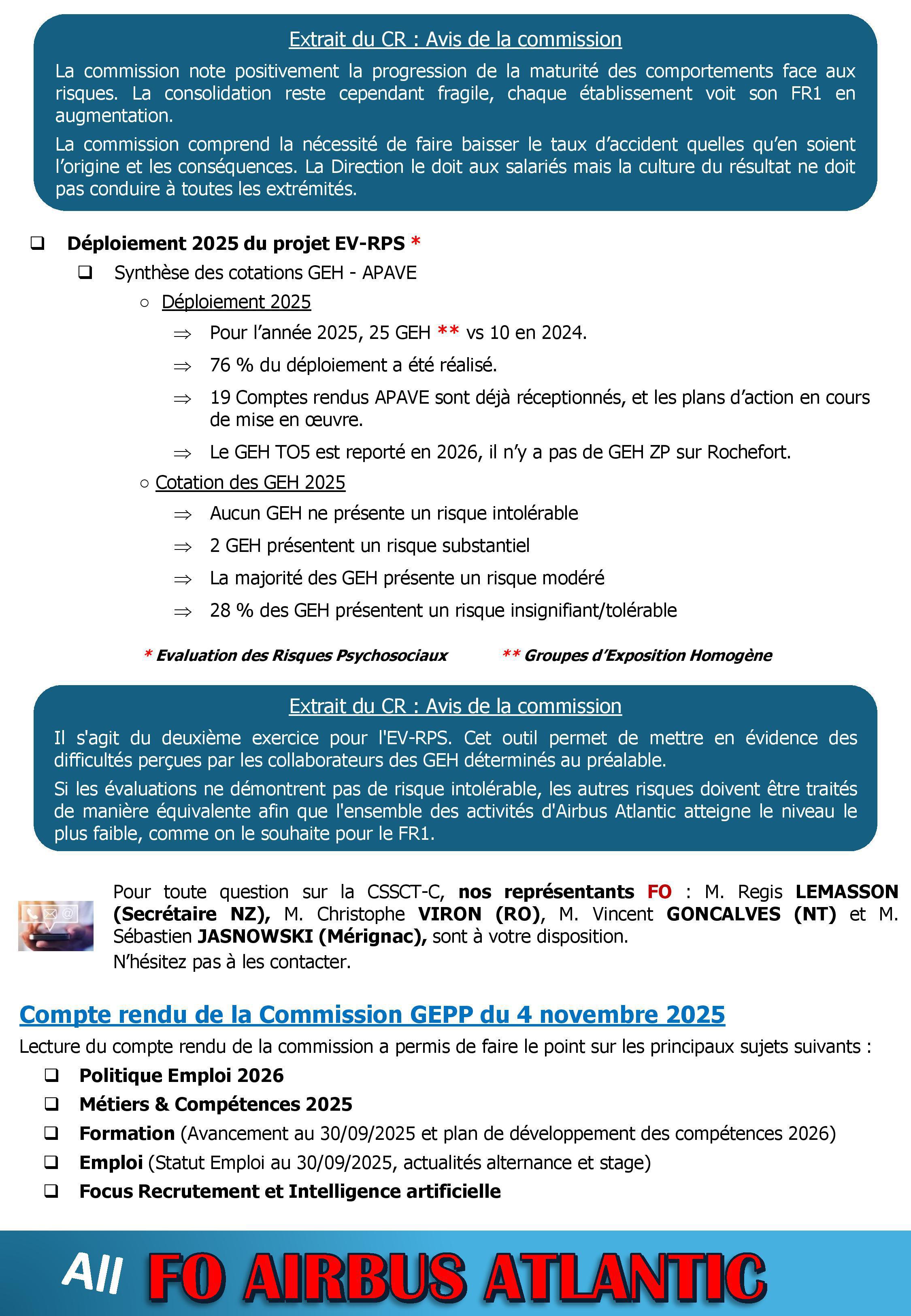 Extrait du CR : Avis de la commission

La commission note positivement la progression de la maturité des comportements face aux risques. La consolidation reste cependant fragile, chaque établissement voit son FR1 en augmentation.

La commission comprend la nécessité de faire baisser le taux d'accident quelles qu'en soient l'origine et les conséquences. La Direction le doit aux salariés mais la culture du résultat ne doit pas conduire à toutes les extrémités.

❑ Déploiement 2025 du projet EV-RPS *

❑ Synthèse des cotations GEH - APAVE

○ Déploiement 2025

⇒ Pour l'année 2025, 25 GEH ** vs 10 en 2024.

⇒ 76 % du déploiement a été réalisé.

⇒ 19 Comptes rendus APAVE sont déjà réceptionnés, et les plans d'action en cours de mise en œuvre.

⇒ Le GEH TO5 est reporté en 2026, il n'y a pas de GEH ZP sur Rochefort.

○ Cotation des GEH 2025

⇒ Aucun GEH ne présente un risque intolérable

⇒ 2 GEH présentent un risque substantiel

⇒ La majorité des GEH présente un risque modéré

⇒ 28 % des GEH présentent un risque insignifiant/tolérable

* Evaluation des Risques Psychosociaux ** Groupes d'Exposition Homogène

Extrait du CR : Avis de la commission

Il s'agit du deuxième exercice pour l'EV-RPS. Cet outil permet de mettre en évidence des difficultés perçues par les collaborateurs des GEH déterminés au préalable.

Si les évaluations ne démontrent pas de risque intolérable, les autres risques doivent être traités de manière équivalente afin que l'ensemble des activités d'Airbus Atlantic atteigne le niveau le plus faible, comme on le souhaite pour le FR1.

Pour toute question sur la CSSCT-C, nos représentants FO : M. Regis LEMASSON (Secrétaire NZ), M. Christophe VIRON (RO), M. Vincent GONCALVES (NT) et M. Sébastien JASNOWSKI (Mérignac), sont à votre disposition.
N'hésitez pas à les contacter.

Compte rendu de la Commission GEPP du 4 novembre 2025

Lecture du compte rendu de la commission a permis de faire le point sur les principaux sujets suivants :

❑ Politique Emploi 2026

❑ Métiers & Compétences 2025

❑ Formation (Avancement au 30/09/2025 et plan de développement des compétences 2026)

❑ Emploi (Statut Emploi au 30/09/2025, actualités alternance et stage)

❑ Focus Recrutement et Intelligence artificielle

All FO AIRBUS ATLANTIC